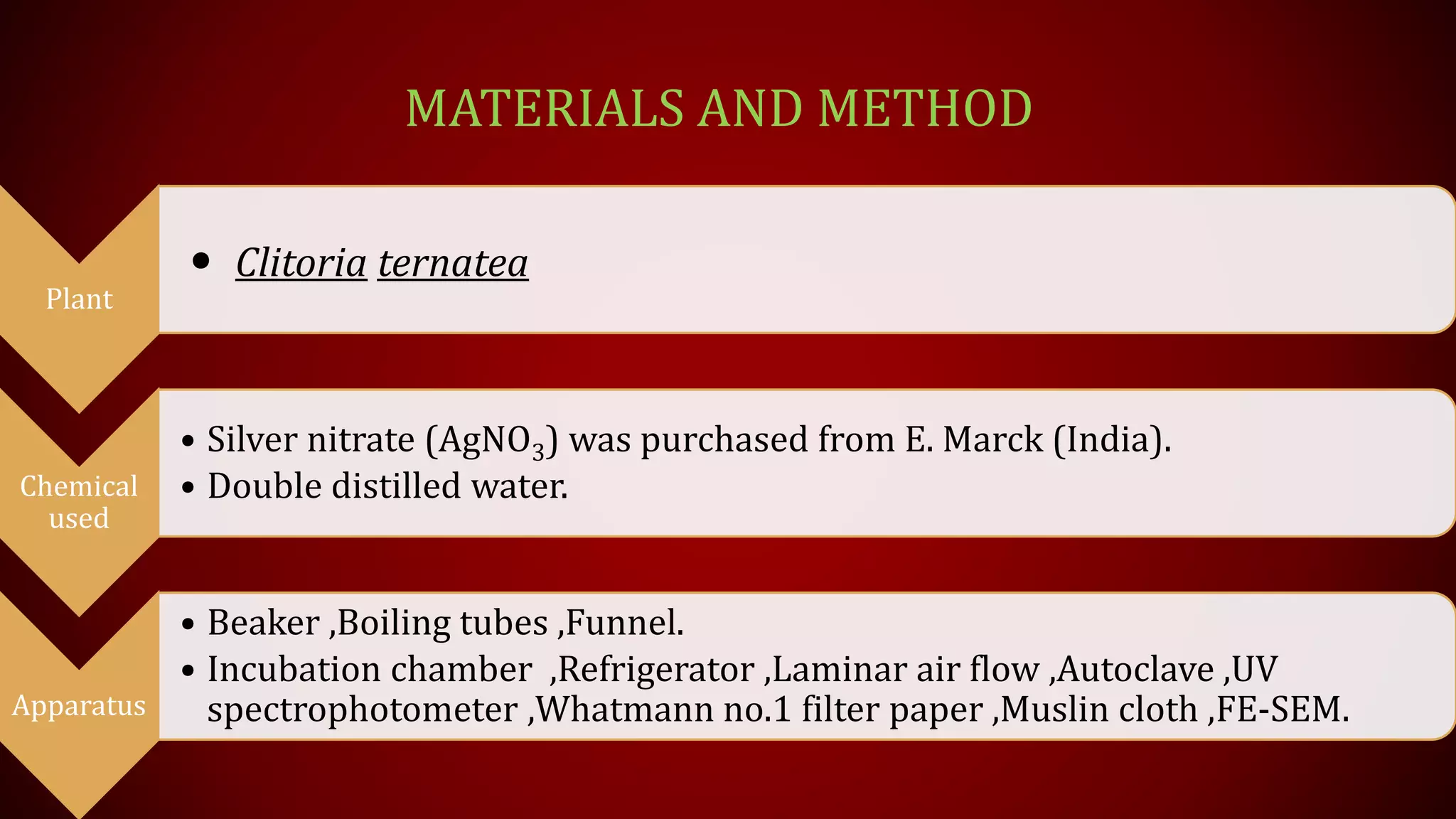 MATERIALS AND METHOD

Plant

• Clitoria ternatea

Chemical used

• Silver nitrate ($AgNO_3$) was purchased from E. Marck (India).
• Double distilled water.

Apparatus

• Beaker ,Boiling tubes ,Funnel.
• Incubation chamber ,Refrigerator ,Laminar air flow ,Autoclave ,UV spectrophotometer ,Whatmann no.1 filter paper ,Muslin cloth ,FE-SEM.